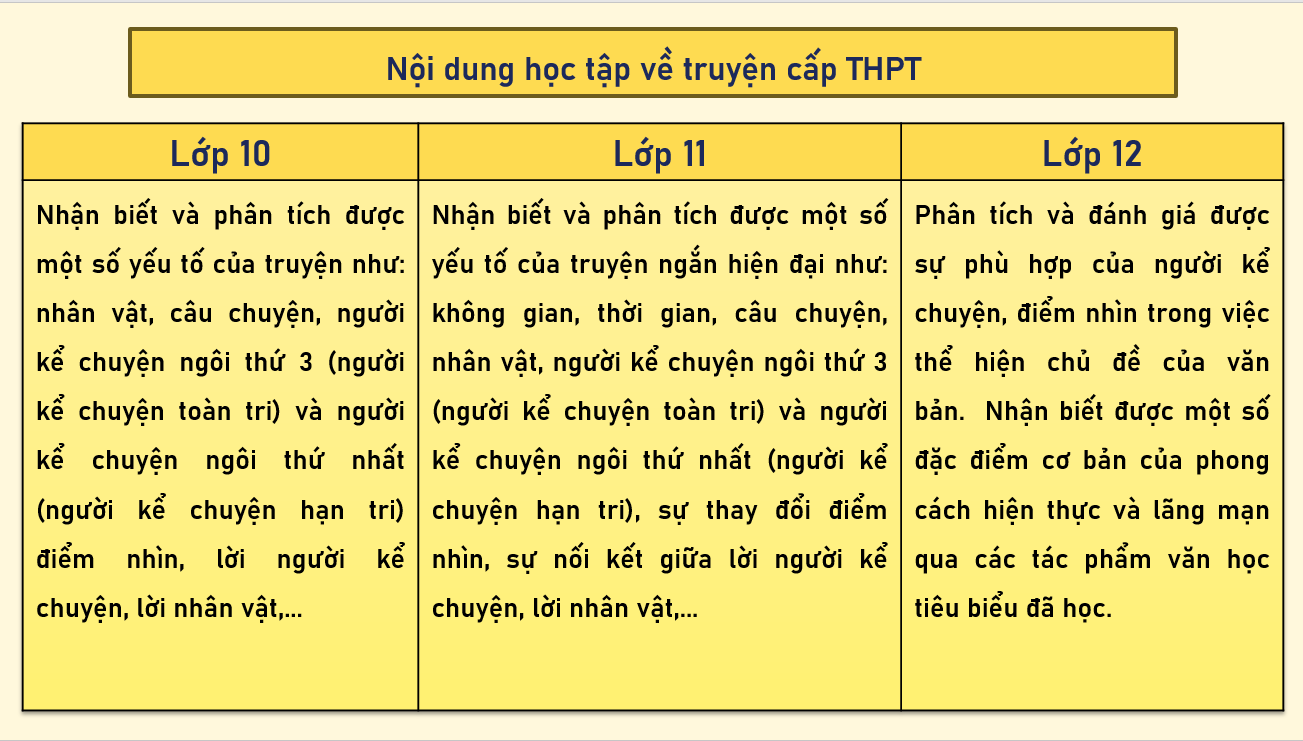 Nội dung học tập về truyện cấp THPT

| Lớp 10 | Lớp 11 | Lớp 12 |
|---|---|---|
| Nhận biết và phân tích được một số yếu tố của truyện như: nhân vật, câu chuyện, người kể chuyện ngôi thứ 3 (người kể chuyện toàn tri) và người kể chuyện ngôi thứ nhất (người kể chuyện hạn tri) điểm nhìn, lời người kể chuyện, lời nhân vật,... | Nhận biết và phân tích được một số yếu tố của truyện ngắn hiện đại như: không gian, thời gian, câu chuyện, nhân vật, người kể chuyện ngôi thứ 3 (người kể chuyện toàn tri) và người kể chuyện ngôi thứ nhất (người kể chuyện hạn tri), sự thay đổi điểm nhìn, sự nối kết giữa lời người kể chuyện, lời nhân vật,... | Phân tích và đánh giá được sự phù hợp của người kể chuyện, điểm nhìn trong việc thể hiện chủ đề của văn bản. Nhận biết được một số đặc điểm cơ bản của phong cách hiện thực và lãng mạn qua các tác phẩm văn học tiêu biểu đã học. |